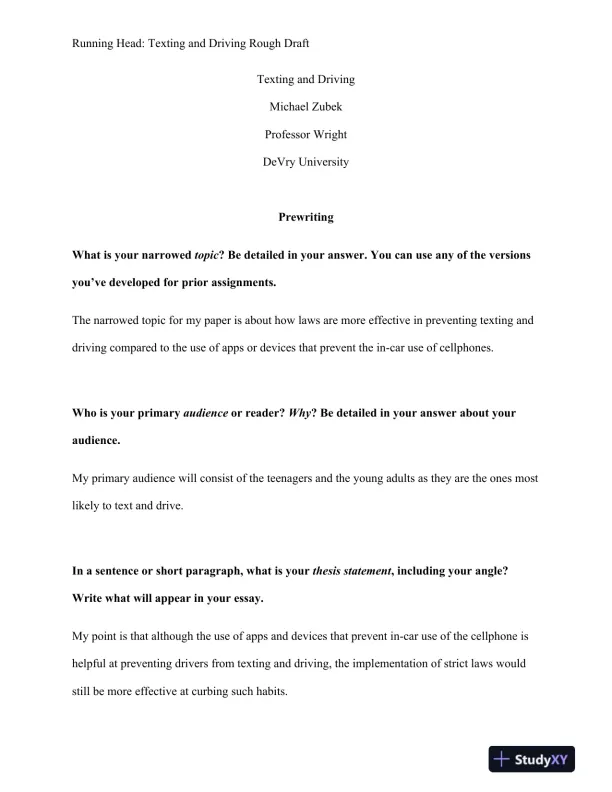 Running Head: Texting and Driving Rough Draft

Texting and Driving

Michael Zubek

Professor Wright

DeVry University

Prewriting

What is your narrowed topic? Be detailed in your answer. You can use any of the versions you've developed for prior assignments.

The narrowed topic for my paper is about how laws are more effective in preventing texting and driving compared to the use of apps or devices that prevent the in-car use of cellphones.

Who is your primary audience or reader? Why? Be detailed in your answer about your audience.

My primary audience will consist of the teenagers and the young adults as they are the ones most likely to text and drive.

In a sentence or short paragraph, what is your thesis statement, including your angle? Write what will appear in your essay.

My point is that although the use of apps and devices that prevent in-car use of the cellphone is helpful at preventing drivers from texting and driving, the implementation of strict laws would still be more effective at curbing such habits.

StudyXY